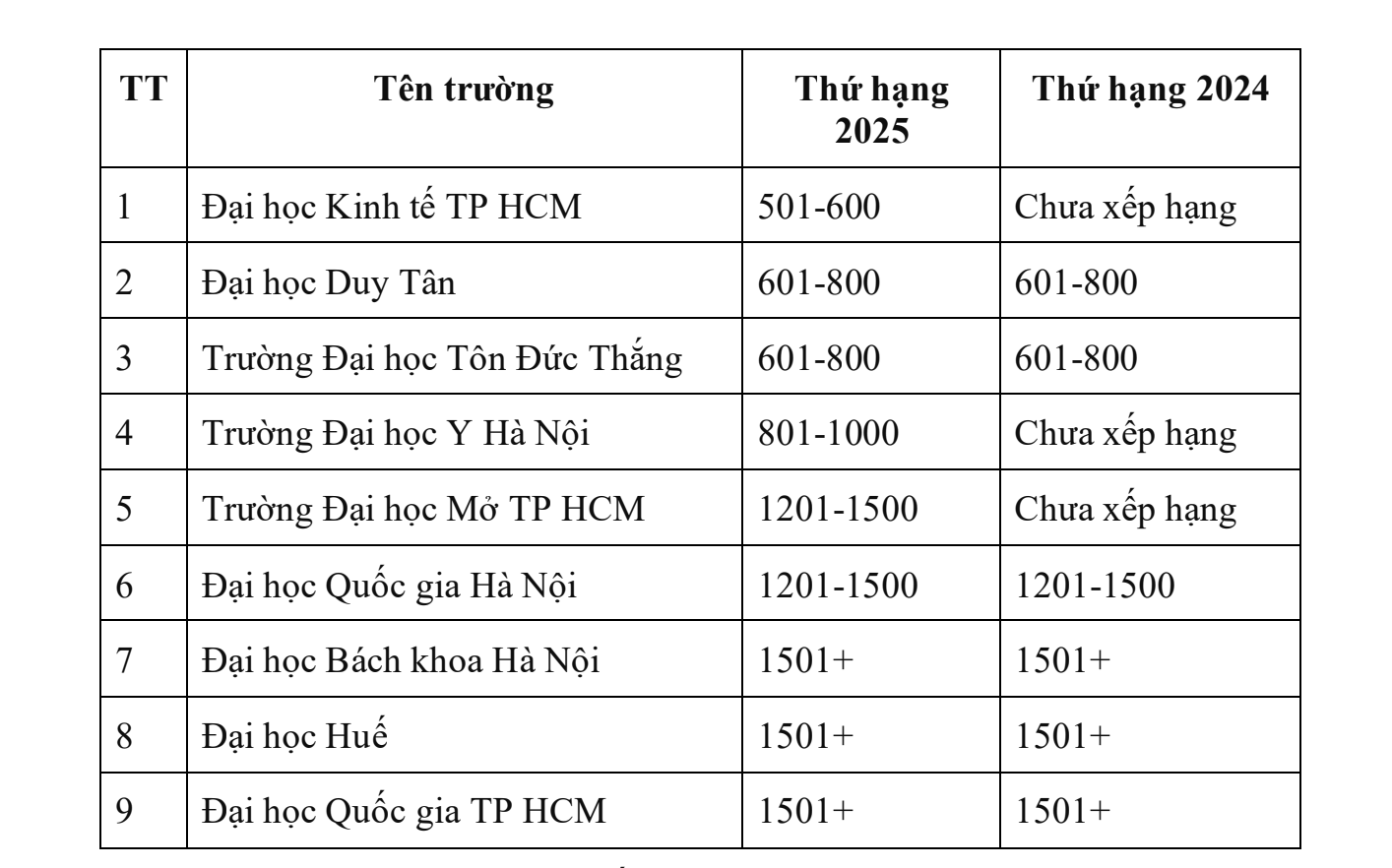 | TT | Tên trường | Thứ hạng 2025 | Thứ hạng 2024 |
|---|---|---|---|
| 1 | Đại học Kinh tế TP HCM | 501-600 | Chưa xếp hạng |
| 2 | Đại học Duy Tân | 601-800 | 601-800 |
| 3 | Trường Đại học Tôn Đức Thắng | 601-800 | 601-800 |
| 4 | Trường Đại học Y Hà Nội | 801-1000 | Chưa xếp hạng |
| 5 | Trường Đại học Mở TP HCM | 1201-1500 | Chưa xếp hạng |
| 6 | Đại học Quốc gia Hà Nội | 1201-1500 | 1201-1500 |
| 7 | Đại học Bách khoa Hà Nội | 1501+ | 1501+ |
| 8 | Đại học Huế | 1501+ | 1501+ |
| 9 | Đại học Quốc gia TP HCM | 1501+ | 1501+ |